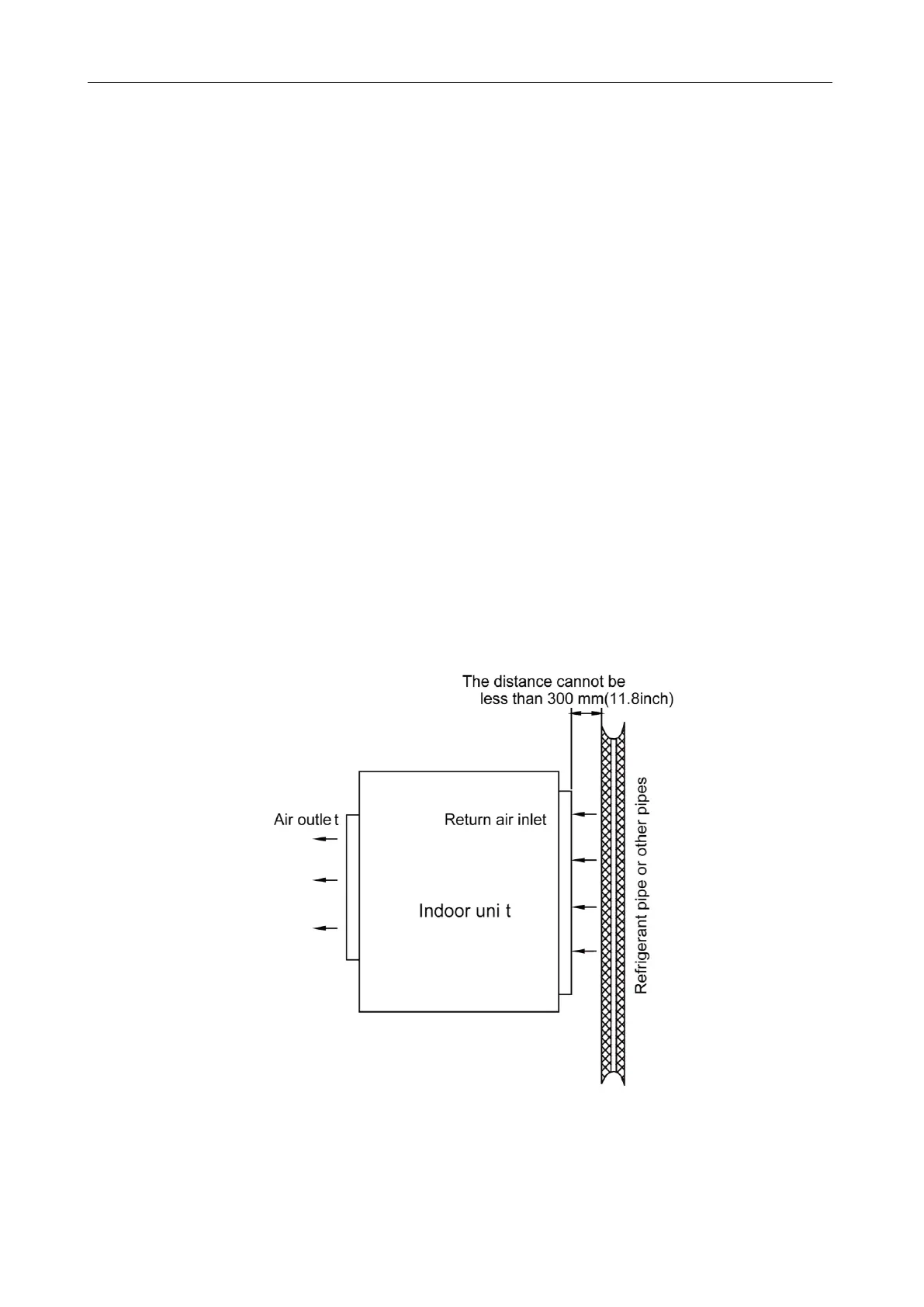 The distance cannot be less than 300 mm(11.8inch)

Air outle t

Return air inlet

Indoor uni t

Refrigerant pipe or other pipes